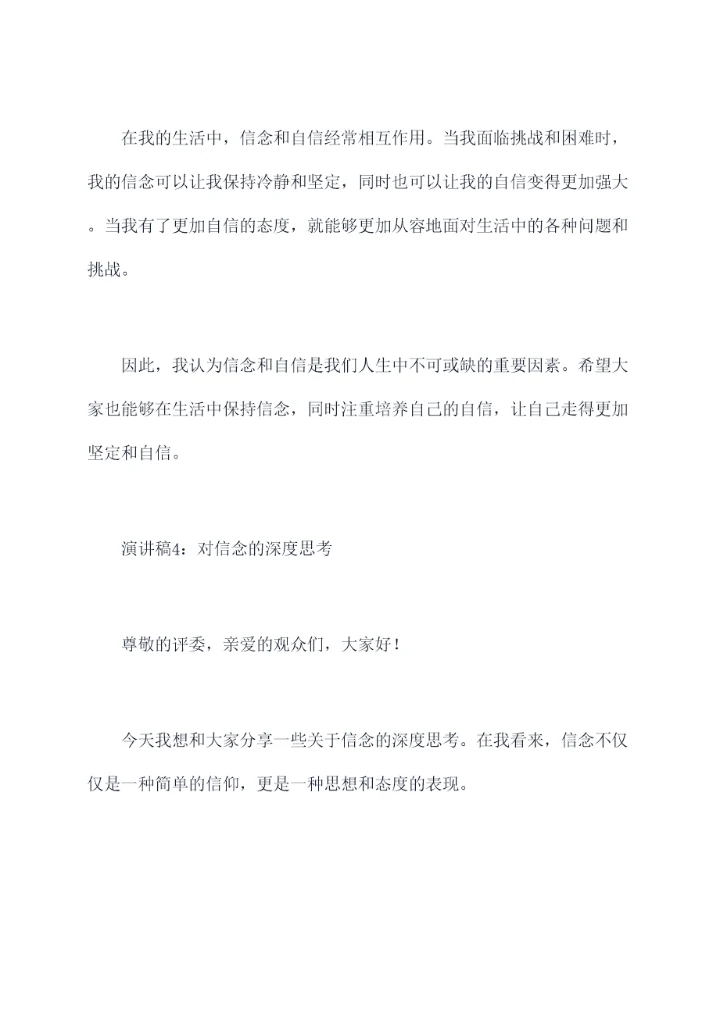 在我的生活中，信念和自信经常相互作用。当我面临挑战和困难时，我的信念可以让我保持冷静和坚定，同时也可以让我的自信变得更加强大。当我有了更加自信的态度，就能够更加从容地面对生活中的各种问题和挑战。

因此，我认为信念和自信是我们人生中不可或缺的重要因素。希望大家也能够在生活中保持信念，同时注重培养自己的自信，让自己走得更加坚定和自信。

演讲稿4：对信念的深度思考

尊敬的评委，亲爱的观众们，大家好！

今天我想和大家分享一些关于信念的深度思考。在我看来，信念不仅仅是一种简单的信仰，更是一种思想和态度的表现。